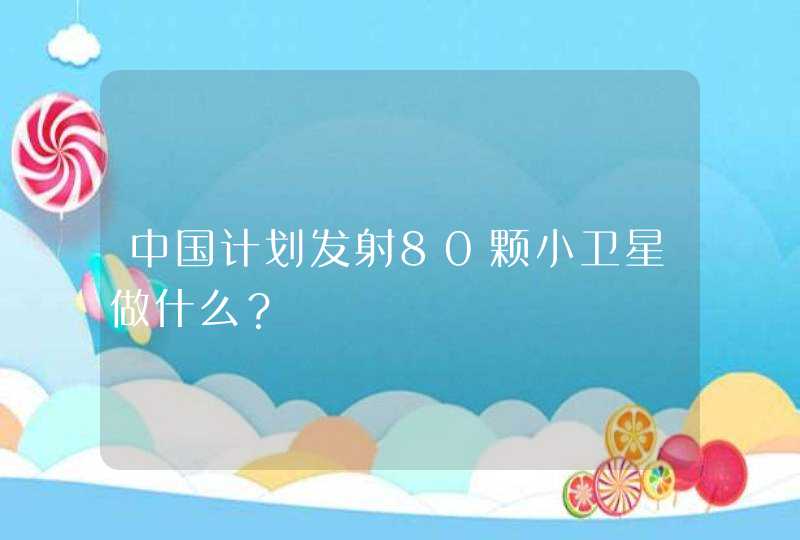 中国计划发射80颗小卫星做什么？